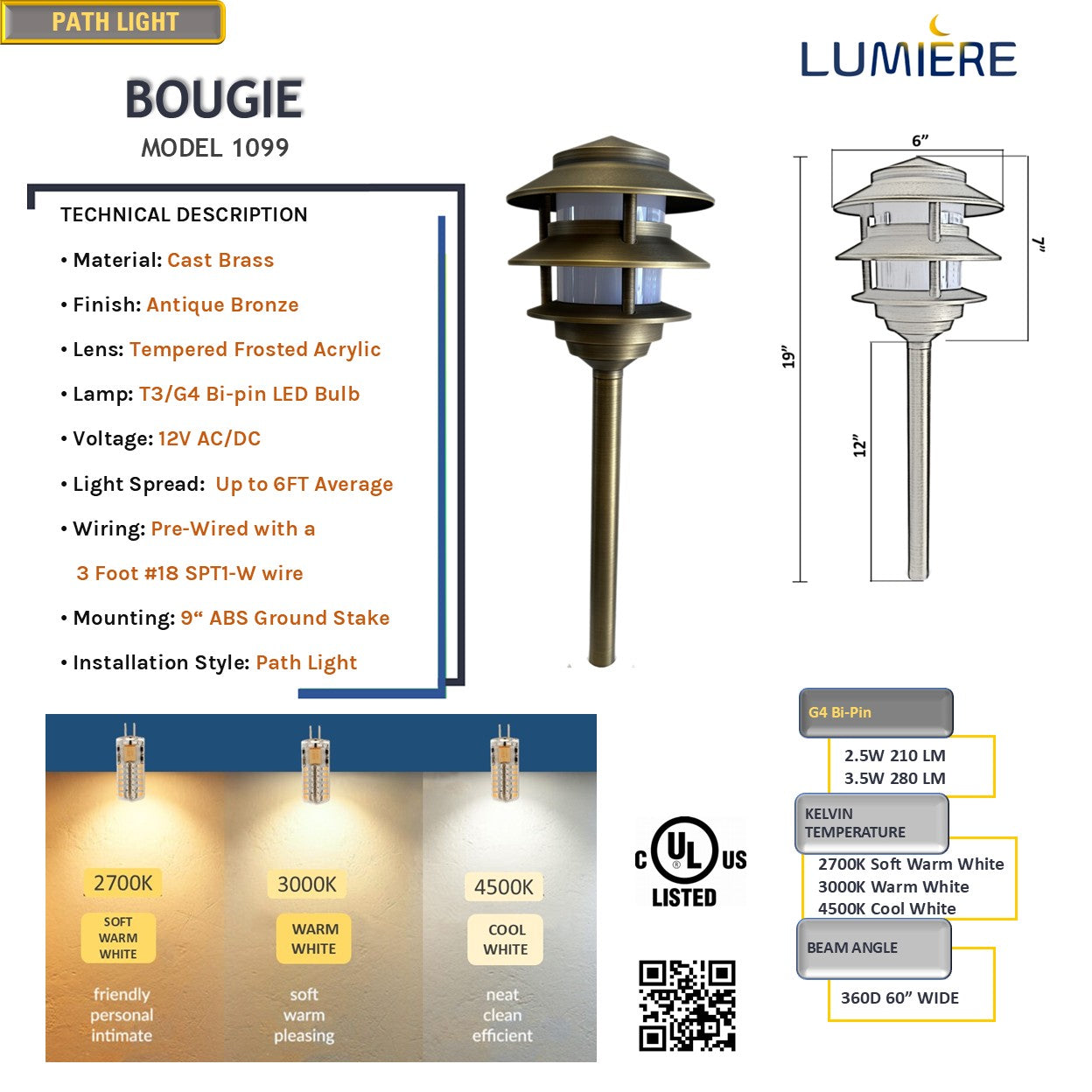 PATH LIGHT

LUMIERE

BOUGIE
MODEL 1099

TECHNICAL DESCRIPTION

• Material: Cast Brass

• Finish: Antique Bronze

• Lens: Tempered Frosted Acrylic

• Lamp: T3/G4 Bi-pin LED Bulb

• Voltage: 12V AC/DC

• Light Spread: Up to 6FT Average

• Wiring: Pre-Wired with a 3 Foot #18 SPT1-W wire

• Mounting: 9“ ABS Ground Stake

• Installation Style: Path Light

6”
7”
19”
12”

2700K
SOFT WARM WHITE
friendly personal intimate

3000K
WARM WHITE
soft warm pleasing

4500K
COOL WHITE
neat clean efficient

C UL US LISTED

G4 Bi-Pin
2.5W 210 LM
3.5W 280 LM

KELVIN TEMPERATURE
2700K Soft Warm White
3000K Warm White
4500K Cool White

BEAM ANGLE
360D 60” WIDE